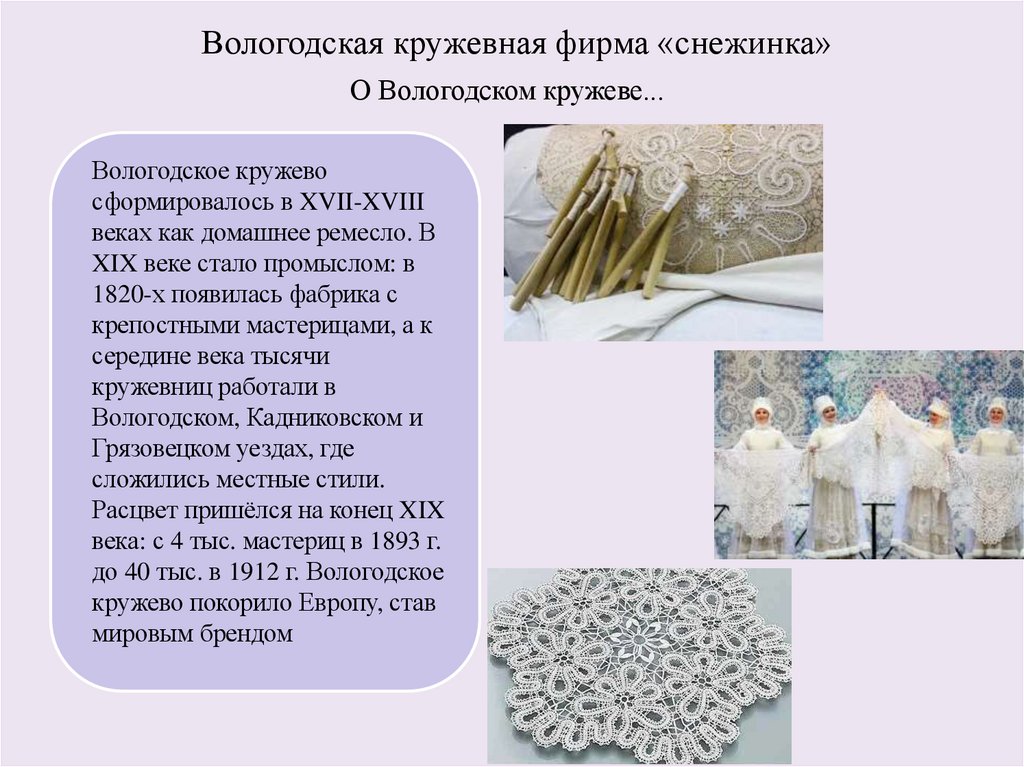 Вологодская кружевная фирма «снежинка»

О Вологодском кружеве...

Вологодское кружево сформировалось в XVII-XVIII веках как домашнее ремесло. В XIX веке стало промыслом: в 1820-х появилась фабрика с крепостными мастерицами, а к середине века тысячи кружевниц работали в Вологодском, Кадниковском и Грязовецком уездах, где сложились местные стили. Расцвет пришёлся на конец XIX века: с 4 тыс. мастериц в 1893 г. до 40 тыс. в 1912 г. Вологодское кружево покорило Европу, став мировым брендом